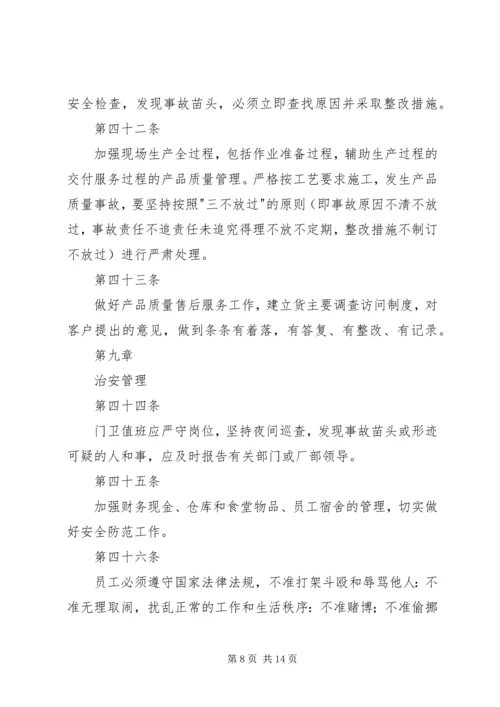 安全检查，发现事故苗头，必须立即查找原因并采取整改措施。

第四十二条

加强现场生产全过程，包括作业准备过程，辅助生产过程的交付服务过程的产品质量管理。严格按工艺要求施工，发生产品质量事故，要坚持按照"三不放过"的原则（即事故原因不清不放过，事故责任不追责任未追究得理不放不定期，整改措施不制订不放过）进行严肃处理。

第四十三条

做好产品质量售后服务工作，建立货主要调查访问制度，对客户提出的意见，做到条条有着落，有答复、有整改、有记录。

第九章

治安管理

第四十四条

门卫值班应严守岗位，坚持夜间巡查，发现事故苗头或形迹可疑的人和事，应及时报告有关部门或厂部领导。

第四十五条

加强财务现金、仓库和食堂物品、员工宿舍的管理，切实做好安全防范工作。

第四十六条

员工必须遵守国家法律法规，不准打架斗殴和辱骂他人：不准无理取闹，扰乱正常的工作和生活秩序：不准赌博；不准偷挪

第 8 页 共 14 页